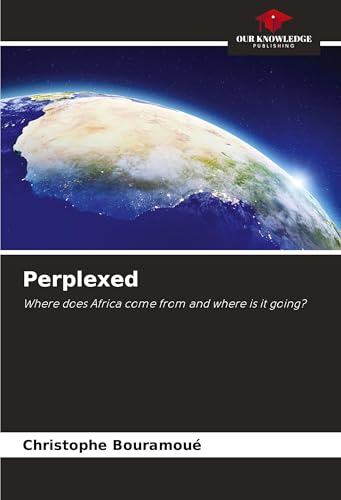 OUR KNOWLEDGE
PUBLISHING

Perplexed

Where does Africa come from and where is it going?

Christophe Bouramoué